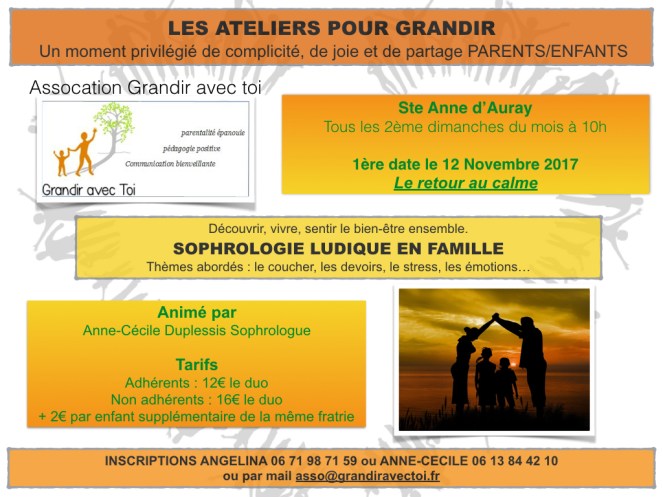 LES ATELIERS POUR GRANDIR
Un moment privilégié de complicité, de joie et de partage PARENTS/ENFANTS

Assocation Grandir avec toi

parentalité épanouie
pédagogie positive
Communication bienveillante
Grandir avec Toi

Ste Anne d'Auray
Tous les 2ème dimanches du mois à 10h

1ère date le 12 Novembre 2017
Le retour au calme

Découvrir, vivre, sentir le bien-être ensemble.
SOPHROLOGIE LUDIQUE EN FAMILLE
Thèmes abordés : le coucher, les devoirs, le stress, les émotions…

Animé par
Anne-Cécile Duplessis Sophrologue

Tarifs
Adhérents : 12€ le duo
Non adhérents : 16€ le duo
+ 2€ par enfant supplémentaire de la même fratrie

INSCRIPTIONS ANGELINA 06 71 98 71 59 ou ANNE-CECILE 06 13 84 42 10
ou par mail asso@grandiravectoi.fr